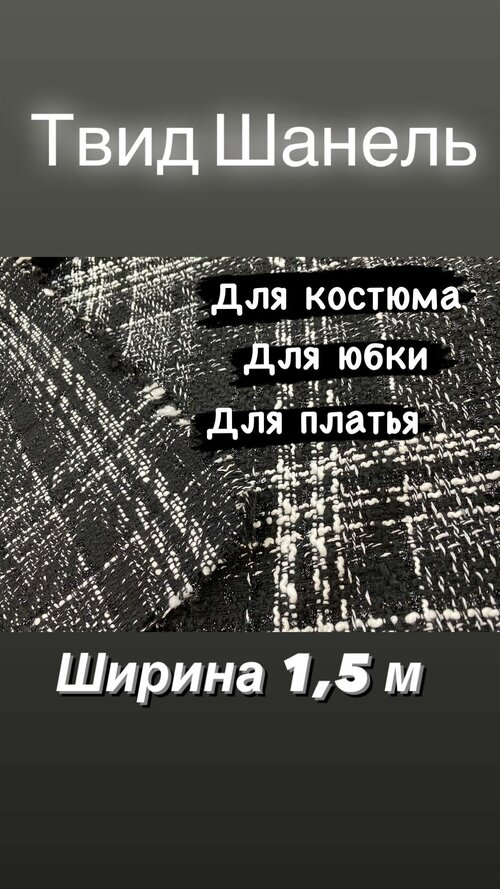 Твид Шанель

Для костюма
Для юбки
Для платья

Ширина 1,5 м